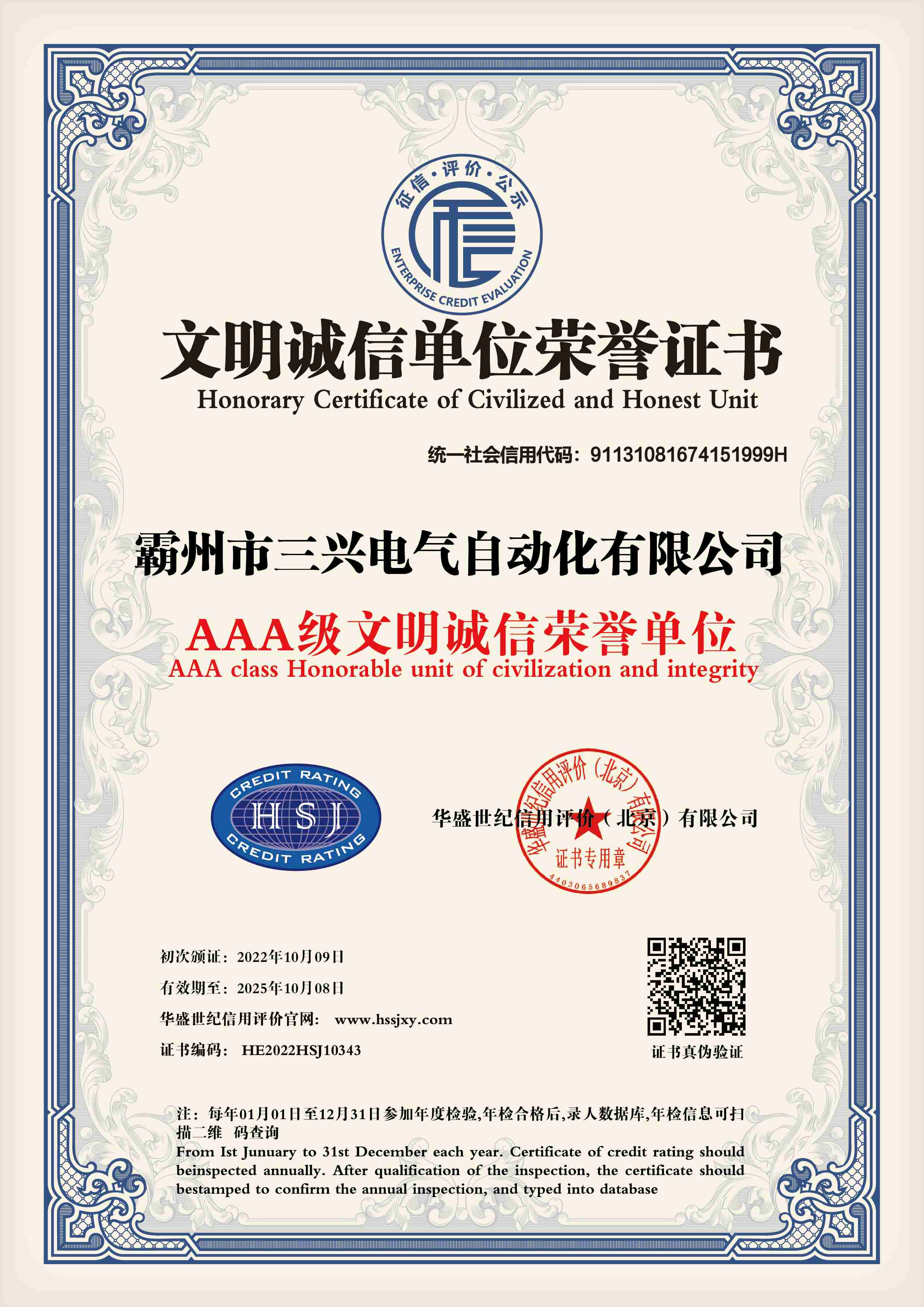 征信·评价·公示

ENTERPRISE CREDIT EVALUATION

文明诚信单位荣誉证书

Honorary Certificate of Civilized and Honest Unit

统一社会信用代码：91131081674151999H

霸州市三兴电气自动化有限公司

AAA级文明诚信荣誉单位

AAA class Honorable unit of civilization and integrity

CREDIT RATING
HSJ
CREDIT RATING

华盛世纪信用评价（北京）有限公司

华盛世纪信用评价（北京）有限公司
证书专用章
4403065689837

初次颁证：2022年10月09日

有效期至：2025年10月08日

华盛世纪信用评价官网： www.hssjxy.com

证书编码： HE2022HSJ10343

证书真伪验证

注：每年01月01日至12月31日参加年度检验,年检合格后,录人数据库,年检信息可扫描二维 码查询

From Ist Junuary to 31st December each year. Certificate of credit rating should beinspected annually. After qualification of the inspection, the certificate should bestamped to confirm the annual inspection, and typed into database